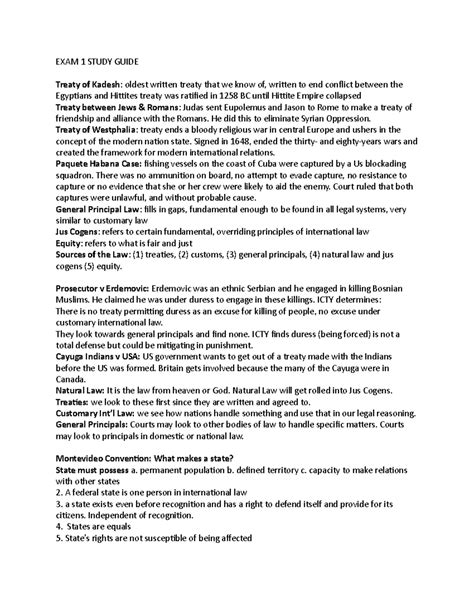 EXAM 1 STUDY GUIDE

Treaty of Kadesh: oldest written treaty that we know of, written to end conflict between the Egyptians and Hittites treaty was ratified in 1258 BC until Hittite Empire collapsed
Treaty between Jews & Romans: Judas sent Eupolemus and Jason to Rome to make a treaty of friendship and alliance with the Romans. He did this to eliminate Syrian Oppression.
Treaty of Westphalia: treaty ends a bloody religious war in central Europe and ushers in the concept of the modern nation state. Signed in 1648, ended the thirty- and eighty-years wars and created the framework for modern international relations.
Paquete Habana Case: fishing vessels on the coast of Cuba were captured by a Us blockading squadron. There was no ammunition on board, no attempt to evade capture, no resistance to capture or no evidence that she or her crew were likely to aid the enemy. Court ruled that both captures were unlawful, and without probable cause.
General Principal Law: fills in gaps, fundamental enough to be found in all legal systems, very similar to customary law
Jus Cogens: refers to certain fundamental, overriding principles of international law
Equity: refers to what is fair and just
Sources of the Law: (1) treaties, (2) customs, (3) general principals, (4) natural law and jus cogens (5) equity.

Prosecutor v Erdemovic: Erdemovic was an ethnic Serbian and he engaged in killing Bosnian Muslims. He claimed he was under duress to engage in these killings. ICTY determines:
There is no treaty permitting duress as an excuse for killing of people, no excuse under customary international law.
They look towards general principals and find none. ICTY finds duress (being forced) is not a total defense but could be mitigating in punishment.
Cayuga Indians v USA: US government wants to get out of a treaty made with the Indians before the US was formed. Britain gets involved because the many of the Cayuga were in Canada.
Natural Law: It is the law from heaven or God. Natural Law will get rolled into Jus Cogens.
Treaties: we look to these first since they are written and agreed to.
Customary Int'l Law: we see how nations handle something and use that in our legal reasoning.
General Principals: Courts may look to other bodies of law to handle specific matters. Courts may look to principals in domestic or national law.

Montevideo Convention: What makes a state?
State must possess a. permanent population b. defined territory c. capacity to make relations with other states
2. A federal state is one person in international law
3. a state exists even before recognition and has a right to defend itself and provide for its citizens. Independent of recognition.
4. States are equals
5. State's rights are not susceptible of being affected